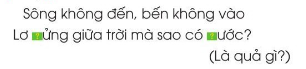 Sông không đến, bến không vào
Lơ ?ửng giữa trời mà sao có ?ước?
(Là quả gì?)